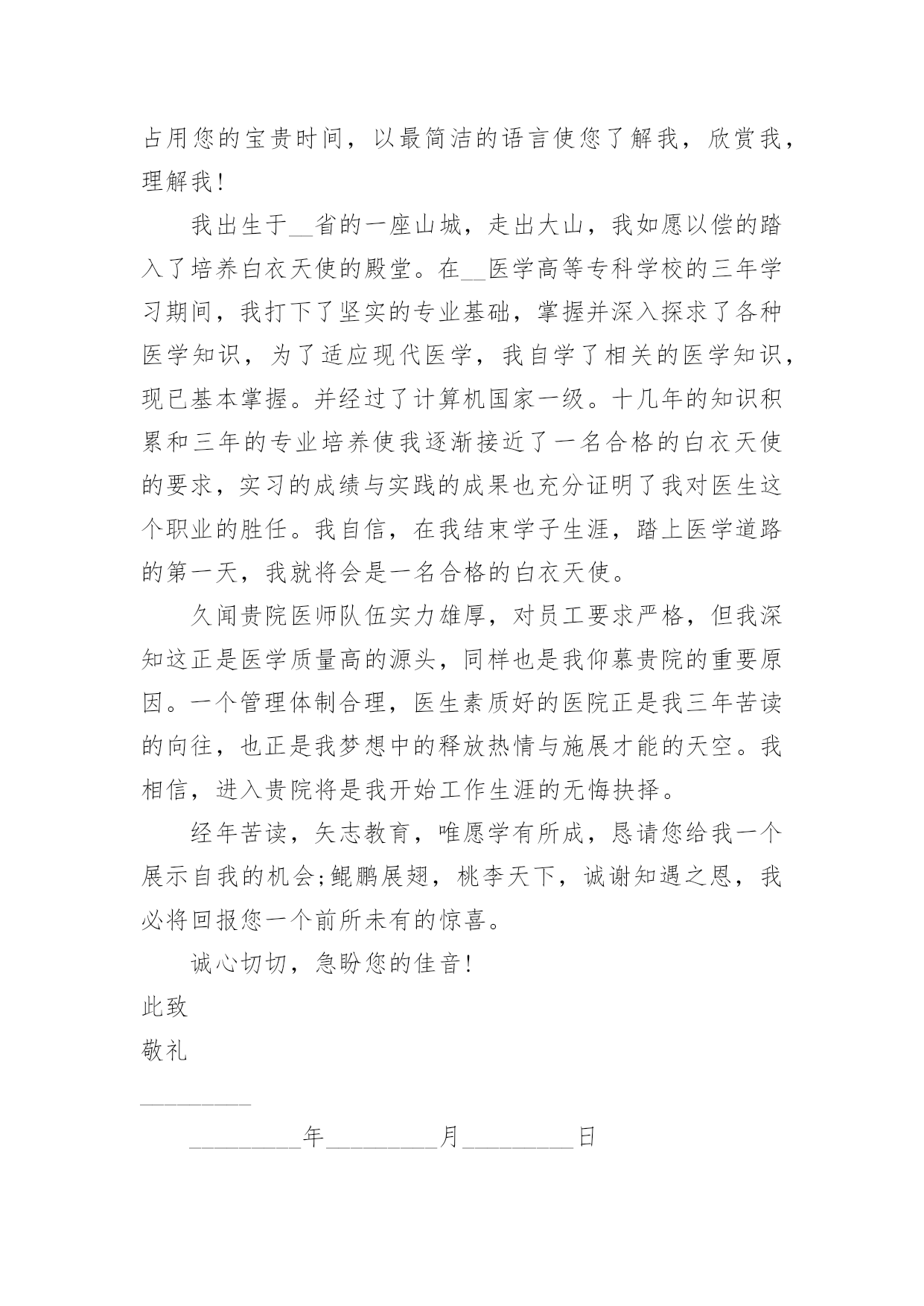 占用您的宝贵时间，以最简洁的语言使您了解我，欣赏我，理解我!

我出生于__省的一座山城，走出大山，我如愿以偿的踏入了培养白衣天使的殿堂。在__医学高等专科学校的三年学习期间，我打下了坚实的专业基础，掌握并深入探求了各种医学知识，为了适应现代医学，我自学了相关的医学知识，现已基本掌握。并经过了计算机国家一级。十几年的知识积累和三年的专业培养使我逐渐接近了一名合格的白衣天使的要求，实习的成绩与实践的成果也充分证明了我对医生这个职业的胜任。我自信，在我结束学子生涯，踏上医学道路的第一天，我就将会是一名合格的白衣天使。

久闻贵院医师队伍实力雄厚，对员工要求严格，但我深知这正是医学质量高的源头，同样也是我仰慕贵院的重要原因。一个管理体制合理，医生素质好的医院正是我三年苦读的向往，也正是我梦想中的释放热情与施展才能的天空。我相信，进入贵院将是我开始工作生涯的无悔抉择。

经年苦读，矢志教育，唯愿学有所成，恳请您给我一个展示自我的机会;鲲鹏展翅，桃李天下，诚谢知遇之恩，我必将回报您一个前所未有的惊喜。

诚心切切，急盼您的佳音!

此致

敬礼

__________

__________年__________月__________日